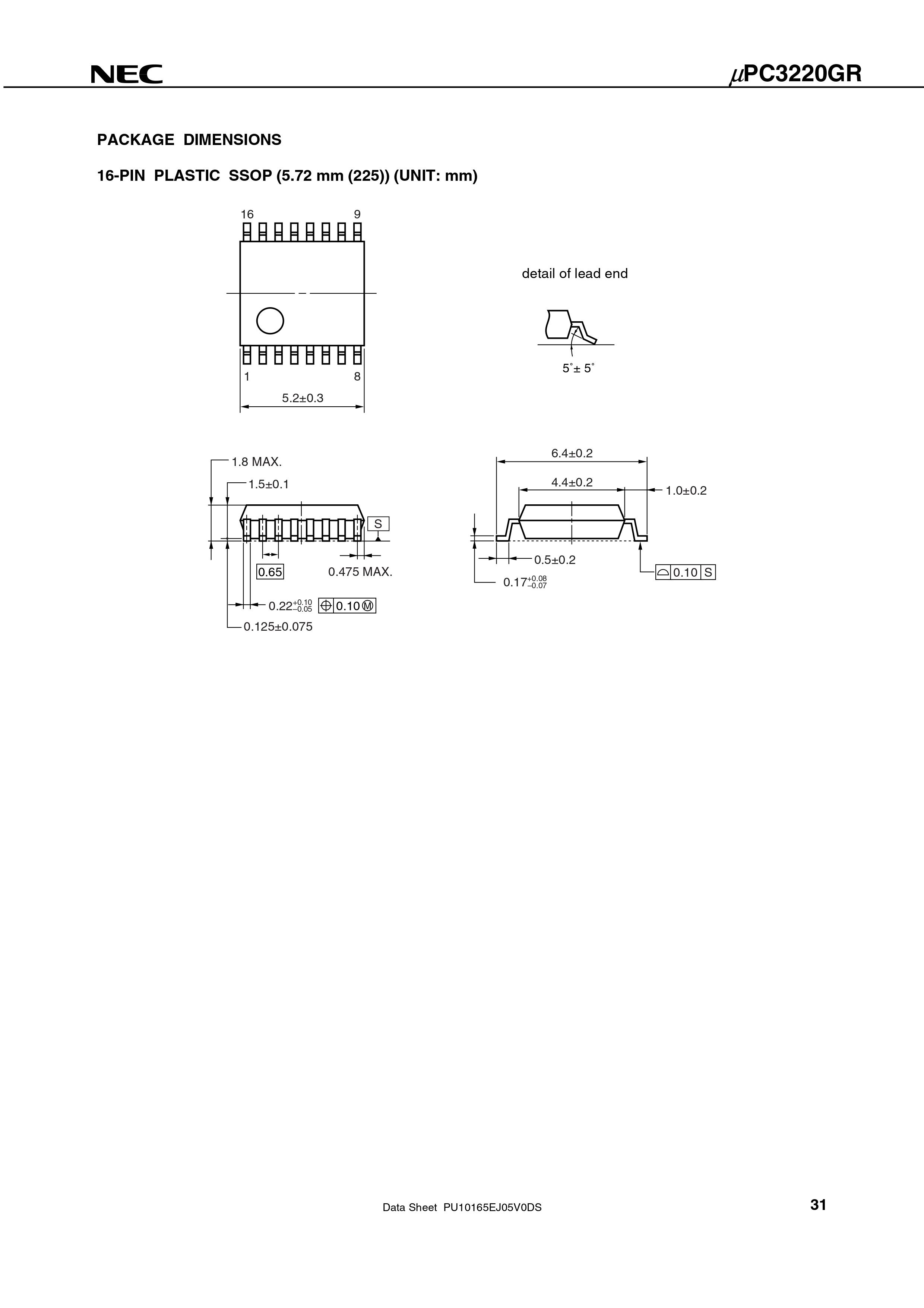 NEC

$\mu$PC3220GR

PACKAGE DIMENSIONS

16-PIN PLASTIC SSOP (5.72 mm (225)) (UNIT: mm)

16

9

1

8

5.2±0.3

detail of lead end

5°± 5°

1.8 MAX.

1.5±0.1

S

0.65

0.475 MAX.

$0.22^{+0.10}_{-0.05}$

0.10 M

0.125±0.075

6.4±0.2

4.4±0.2

1.0±0.2

0.5±0.2

$0.17^{+0.08}_{-0.07}$

0.10 S

Data Sheet PU10165EJ05V0DS

31